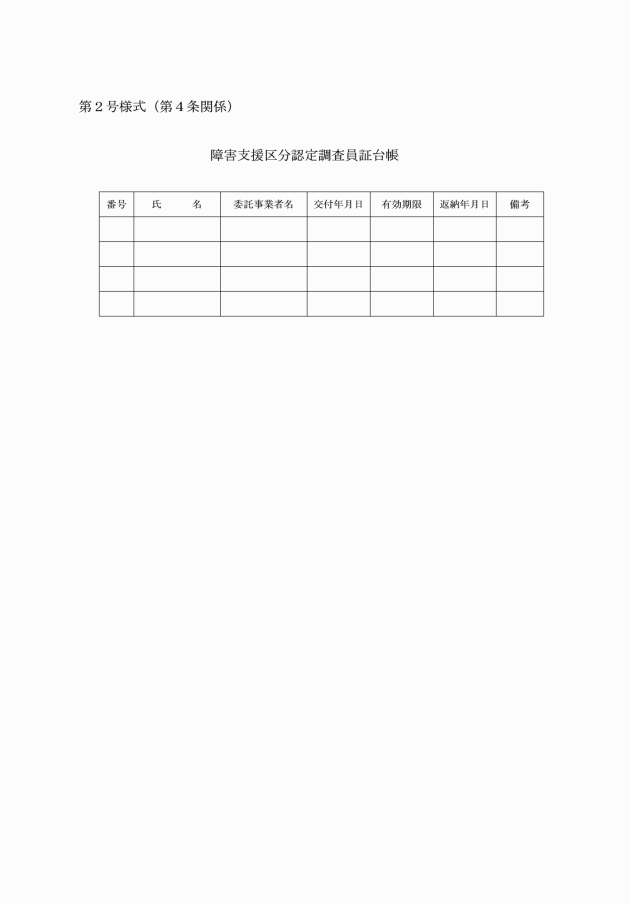 第２号様式（第４条関係）

障害支援区分認定調査員証台帳

| 番号 | 氏　　名 | 委託事業者名 | 交付年月日 | 有効期限 | 返納年月日 | 備考 |
|---|---|---|---|---|---|---|
| | | | | | | |
| | | | | | | |
| | | | | | | |
| | | | | | | |